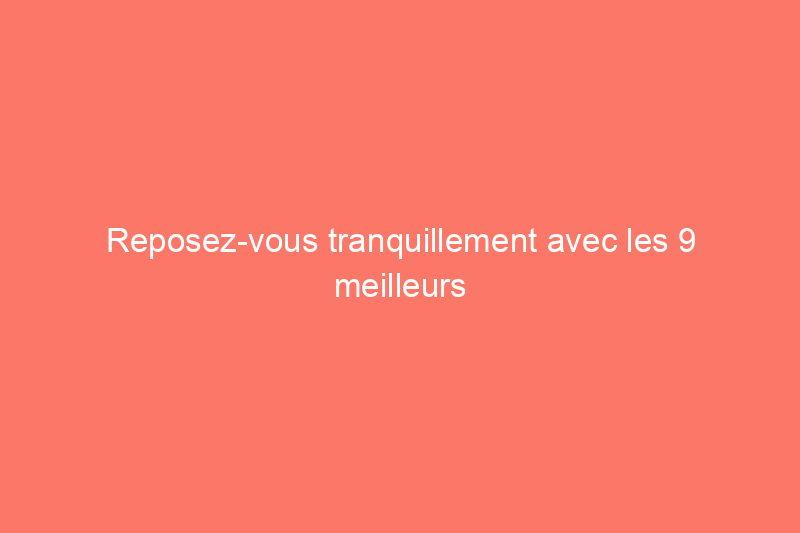 Reposez-vous tranquillement avec les 9 meilleurs